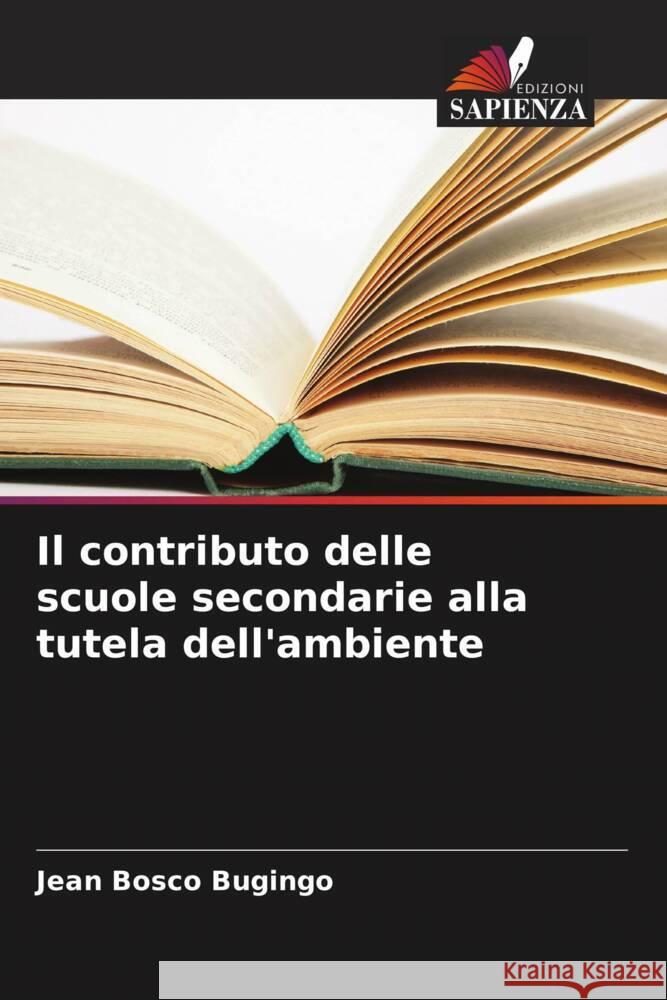 EDIZIONI
SAPIENZA

Il contributo delle scuole secondarie alla tutela dell'ambiente

Jean Bosco Bugingo